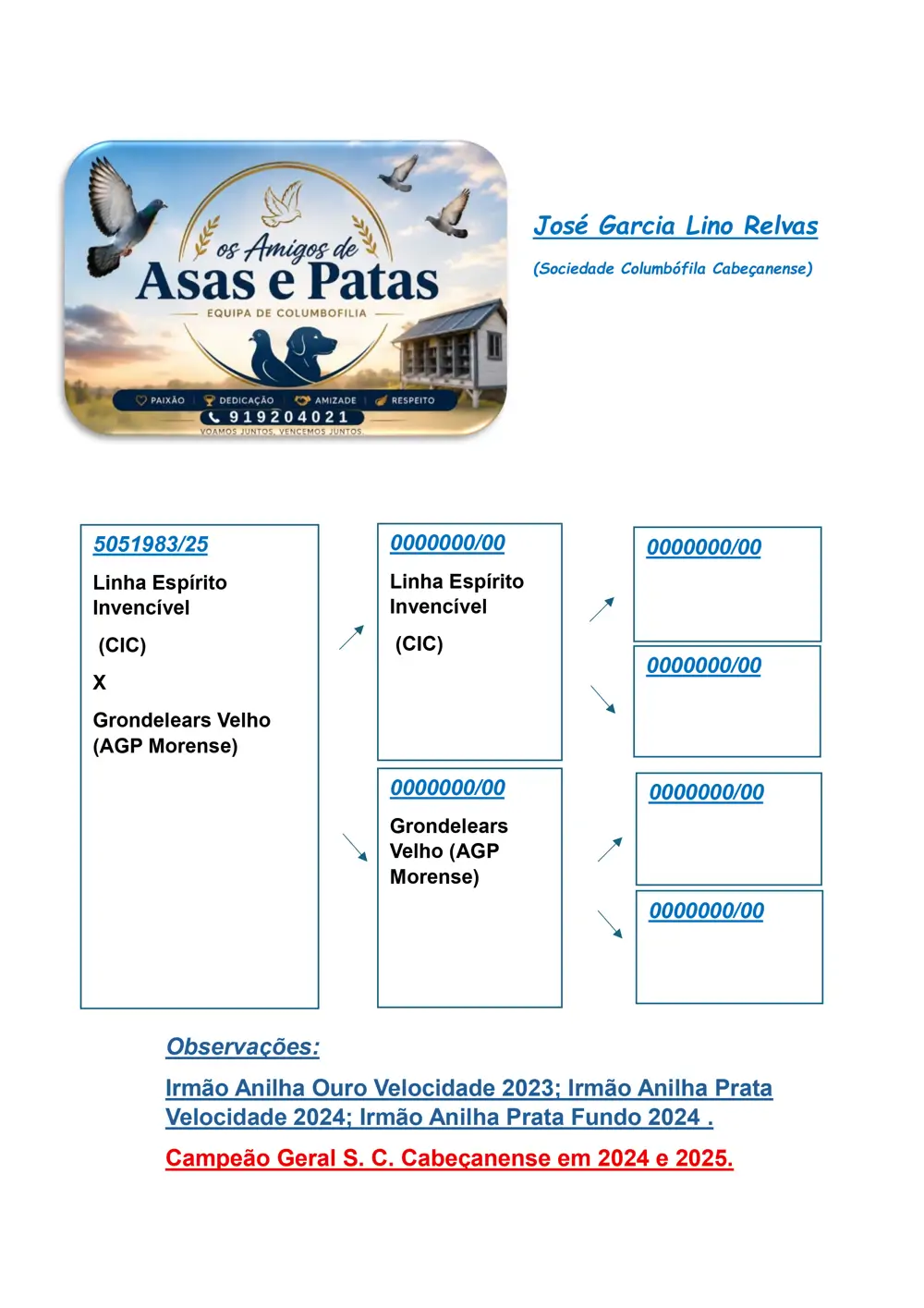 os Amigos de
Asas e Patas
EQUIPA DE COLUMBOFILIA
PAIXÃO | DEDICAÇÃO | AMIZADE | RESPEITO
919204021
VOAMOS JUNTOS, VENCEMOS JUNTOS

José Garcia Lino Relvas

(Sociedade Columbófila Cabeçanense)

5051983/25

Linha Espírito Invencível

(CIC)

X

Grondelears Velho (AGP Morense)

0000000/00

Linha Espírito Invencível

(CIC)

0000000/00

Grondelears Velho (AGP Morense)

0000000/00

0000000/00

0000000/00

0000000/00

Observações:

Irmão Anilha Ouro Velocidade 2023; Irmão Anilha Prata Velocidade 2024; Irmão Anilha Prata Fundo 2024 .

Campeão Geral S. C. Cabeçanense em 2024 e 2025.